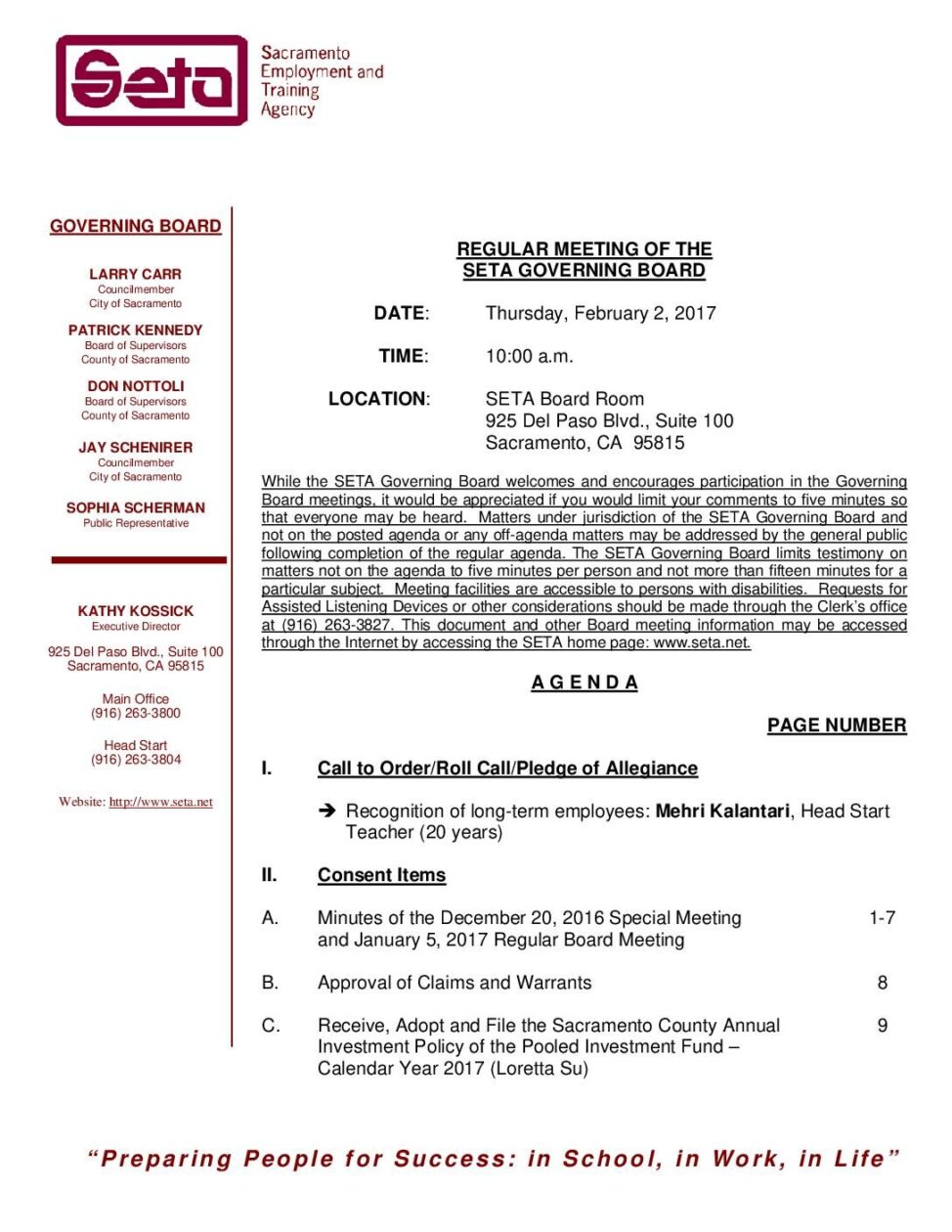 Seta

Sacramento Employment and Training Agency

GOVERNING BOARD

LARRY CARR
Councilmember
City of Sacramento

PATRICK KENNEDY
Board of Supervisors
County of Sacramento

DON NOTTOLI
Board of Supervisors
County of Sacramento

JAY SCHENIRER
Councilmember
City of Sacramento

SOPHIA SCHERMAN
Public Representative

KATHY KOSSICK
Executive Director

925 Del Paso Blvd., Suite 100
Sacramento, CA 95815

Main Office
(916) 263-3800

Head Start
(916) 263-3804

Website: http://www.seta.net

REGULAR MEETING OF THE
SETA GOVERNING BOARD

DATE: Thursday, February 2, 2017

TIME: 10:00 a.m.

LOCATION: SETA Board Room
925 Del Paso Blvd., Suite 100
Sacramento, CA 95815

While the SETA Governing Board welcomes and encourages participation in the Governing Board meetings, it would be appreciated if you would limit your comments to five minutes so that everyone may be heard. Matters under jurisdiction of the SETA Governing Board and not on the posted agenda or any off-agenda matters may be addressed by the general public following completion of the regular agenda. The SETA Governing Board limits testimony on matters not on the agenda to five minutes per person and not more than fifteen minutes for a particular subject. Meeting facilities are accessible to persons with disabilities. Requests for Assisted Listening Devices or other considerations should be made through the Clerk's office at (916) 263-3827. This document and other Board meeting information may be accessed through the Internet by accessing the SETA home page: www.seta.net.

A G E N D A

PAGE NUMBER

I. Call to Order/Roll Call/Pledge of Allegiance

➔ Recognition of long-term employees: Mehri Kalantari, Head Start Teacher (20 years)

II. Consent Items

A. Minutes of the December 20, 2016 Special Meeting and January 5, 2017 Regular Board Meeting 1-7

B. Approval of Claims and Warrants 8

C. Receive, Adopt and File the Sacramento County Annual Investment Policy of the Pooled Investment Fund – Calendar Year 2017 (Loretta Su) 9

"Preparing People for Success: in School, in Work, in Life"